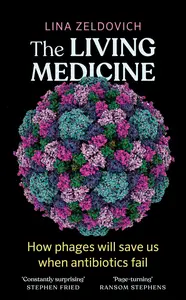 LINA ZELDOVICH

The LIVING MEDICINE

How phages will save us when antibiotics fail

'Constantly surprising'
STEPHEN FRIED

'Page-turning'
RANSOM STEPHENS